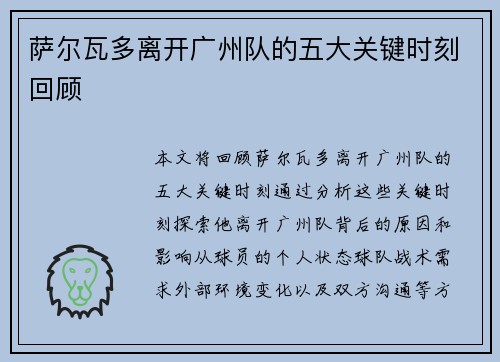 萨尔瓦多离开广州队的五大关键时刻回顾

本文将回顾萨尔瓦多离开广州队的五大关键时刻通过分析这些关键时刻探索他离开广州队背后的原因和影响从球员的个人状态球队战术需求外部环境变化以及双方沟通等方